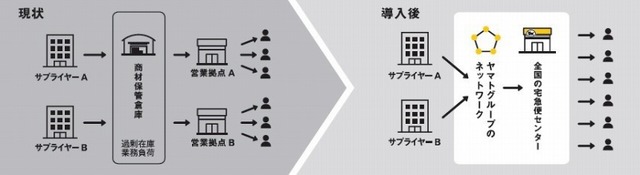 現状

サプライヤー A

サプライヤー B

商材保管倉庫

過剰在庫
業務負荷

営業拠点 A

営業拠点 B

導入後

サプライヤー A

サプライヤー B

ヤマトグループのネットワーク

全国の宅急便センター